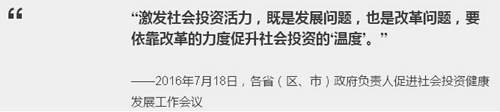 “

“激发社会投资活力，既是发展问题，也是改革问题，要依靠改革的力度促升社会投资的‘温度’。”

——2016年7月18日，各省（区、市）政府负责人促进社会投资健康发展工作会议